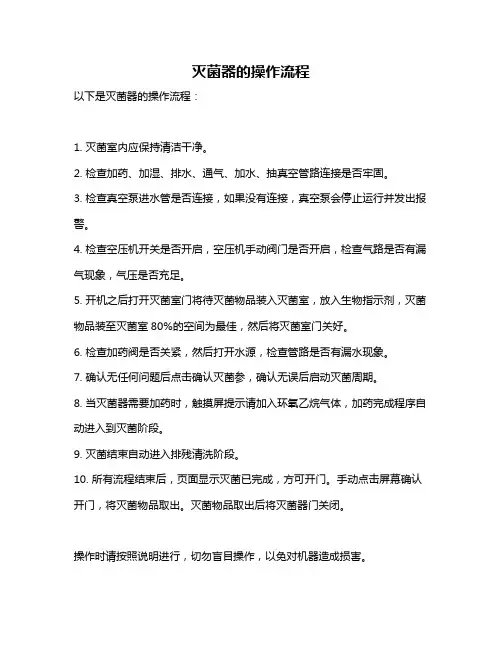 灭菌器的操作流程

以下是灭菌器的操作流程：

1. 灭菌室内应保持清洁干净。

2. 检查加药、加湿、排水、通气、加水、抽真空管路连接是否牢固。

3. 检查真空泵进水管是否连接，如果没有连接，真空泵会停止运行并发出报警。

4. 检查空压机开关是否开启，空压机手动阀门是否开启，检查气路是否有漏气现象，气压是否充足。

5. 开机之后打开灭菌室门将待灭菌物品装入灭菌室，放入生物指示剂，灭菌物品装至灭菌室 80%的空间为最佳，然后将灭菌室门关好。

6. 检查加药阀是否关紧，然后打开水源，检查管路是否有漏水现象。

7. 确认无任何问题后点击确认灭菌参，确认无误后启动灭菌周期。

8. 当灭菌器需要加药时，触摸屏提示请加入环氧乙烷气体，加药完成程序自动进入到灭菌阶段。

9. 灭菌结束自动进入排残清洗阶段。

10. 所有流程结束后，页面显示灭菌已完成，方可开门。手动点击屏幕确认开门，将灭菌物品取出。灭菌物品取出后将灭菌器门关闭。

操作时请按照说明进行，切勿盲目操作，以免对机器造成损害。